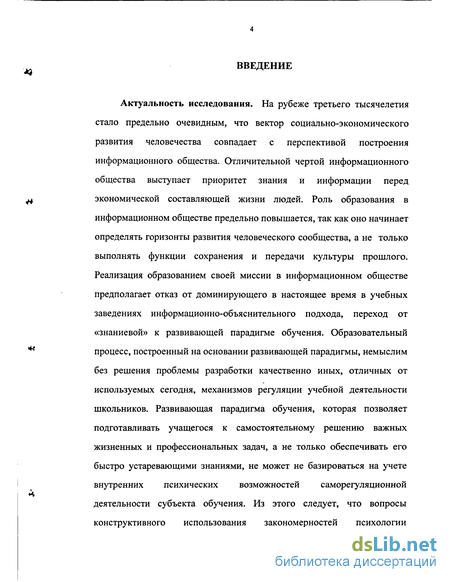 4

ВВЕДЕНИЕ

Актуальность исследования. На рубеже третьего тысячелетия стало предельно очевидным, что вектор социально-экономического развития человечества совпадает с перспективой построения информационного общества. Отличительной чертой информационного общества выступает приоритет знания и информации перед экономической составляющей жизни людей. Роль образования в информационном обществе предельно повышается, так как оно начинает определять горизонты развития человеческого сообщества, а не только выполнять функции сохранения и передачи культуры прошлого. Реализация образованием своей миссии в информационном обществе предполагает отказ от доминирующего в настоящее время в учебных заведениях информационно-объяснительного подхода, переход от «знаниевой» к развивающей парадигме обучения. Образовательный процесс, построенный на основании развивающей парадигмы, немыслим без решения проблемы разработки качественно иных, отличных от используемых сегодня, механизмов регуляции учебной деятельности школьников. Развивающая парадигма обучения, которая позволяет подготавливать учащегося к самостоятельному решению важных жизненных и профессиональных задач, а не только обеспечивать его быстро устаревающими знаниями, не может не базироваться на учете внутренних психических возможностей саморегуляционной деятельности субъекта обучения. Из этого следует, что вопросы конструктивного использования закономерностей психологии

dsLib.net
библиотека диссертаций